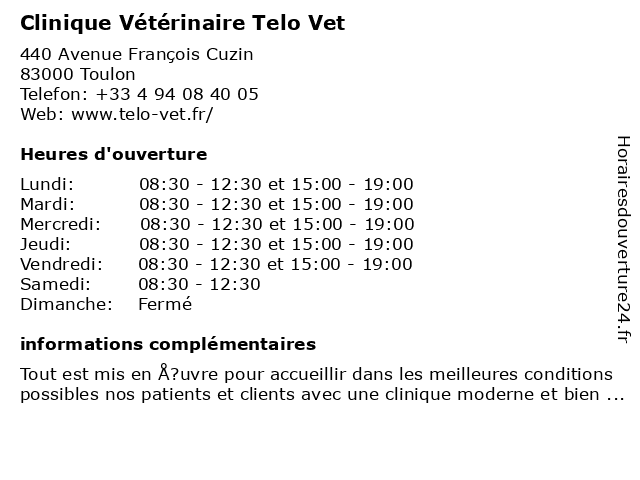 Clinique Vétérinaire Telo Vet

440 Avenue François Cuzin
83000 Toulon
Telefon: +33 4 94 08 40 05
Web: www.telo-vet.fr/

Heures d'ouverture

| | |
|---|---|
| Lundi: | 08:30 - 12:30 et 15:00 - 19:00 |
| Mardi: | 08:30 - 12:30 et 15:00 - 19:00 |
| Mercredi: | 08:30 - 12:30 et 15:00 - 19:00 |
| Jeudi: | 08:30 - 12:30 et 15:00 - 19:00 |
| Vendredi: | 08:30 - 12:30 et 15:00 - 19:00 |
| Samedi: | 08:30 - 12:30 |
| Dimanche: | Fermé |

informations complémentaires

Tout est mis en Å?uvre pour accueillir dans les meilleures conditions possibles nos patients et clients avec une clinique moderne et bien ...

Horairesdouverture24.fr